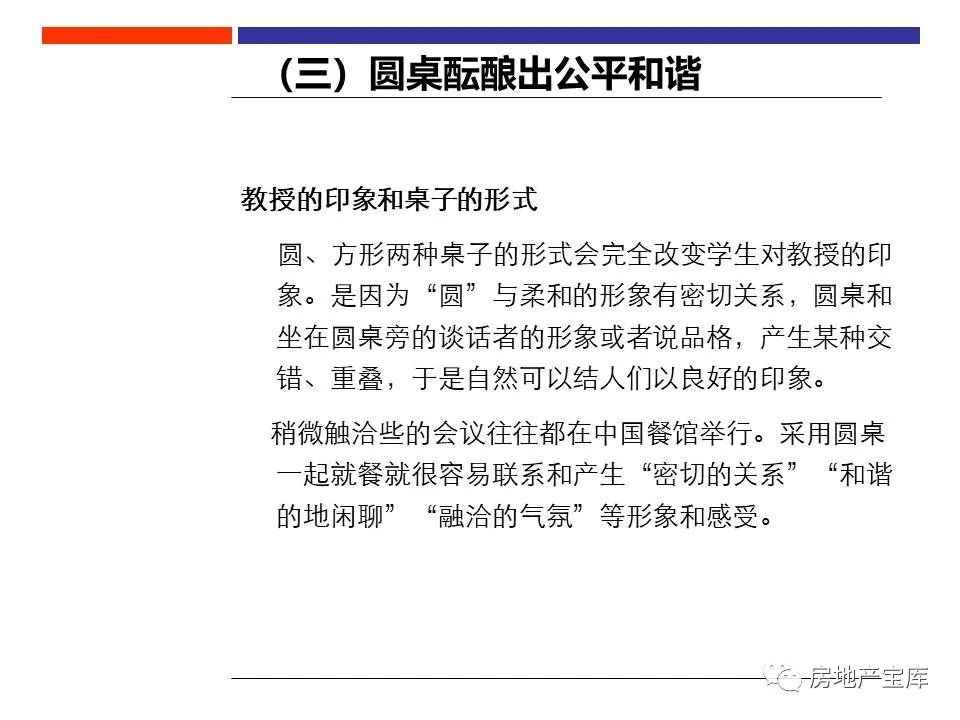 （三）圆桌酝酿出公平和谐

教授的印象和桌子的形式

圆、方形两种桌子的形式会完全改变学生对教授的印象。是因为“圆”与柔和的形象有密切关系，圆桌和坐在圆桌旁的谈话者的形象或者说品格，产生某种交错、重叠，于是自然可以结人们以良好的印象。

稍微触洽些的会议往往都在中国餐馆举行。采用圆桌一起就餐就很容易联系和产生“密切的关系”“和谐的地闲聊”“融洽的气氛”等形象和感受。

房地产宝库